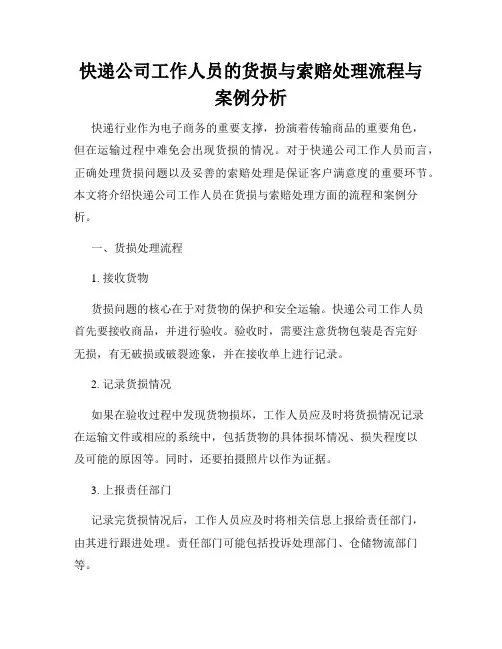 快递公司工作人员的货损与索赔处理流程与案例分析

快递行业作为电子商务的重要支撑，扮演着传输商品的重要角色，但在运输过程中难免会出现货损的情况。对于快递公司工作人员而言，正确处理货损问题以及妥善的索赔处理是保证客户满意度的重要环节。本文将介绍快递公司工作人员在货损与索赔处理方面的流程和案例分析。

一、货损处理流程

1. 接收货物

货损问题的核心在于对货物的保护和安全运输。快递公司工作人员首先要接收商品，并进行验收。验收时，需要注意货物包装是否完好无损，有无破损或破裂迹象，并在接收单上进行记录。

2. 记录货损情况

如果在验收过程中发现货物损坏，工作人员应及时将货损情况记录在运输文件或相应的系统中，包括货物的具体损坏情况、损失程度以及可能的原因等。同时，还要拍摄照片以作为证据。

3. 上报责任部门

记录完货损情况后，工作人员应及时将相关信息上报给责任部门，由其进行跟进处理。责任部门可能包括投诉处理部门、仓储物流部门等。